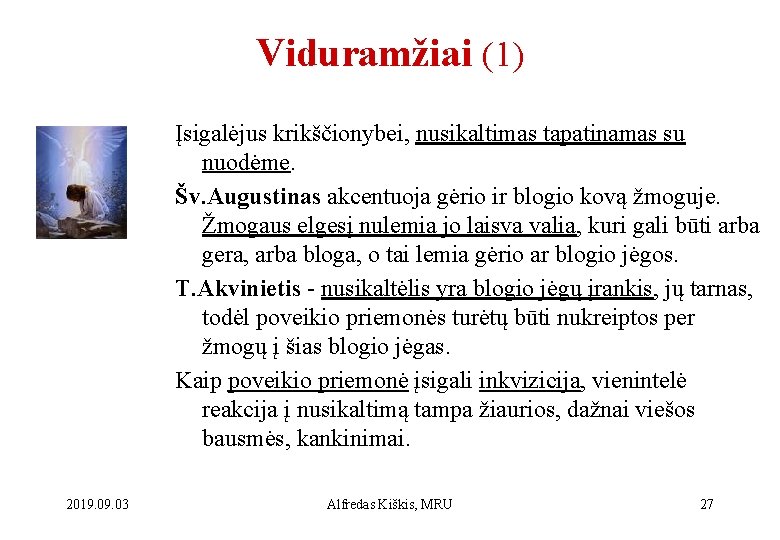 Viduramžiai (1)

Įsigalėjus krikščionybei, nusikaltimas tapatinamas su nuodėme.

Šv.Augustinas akcentuoja gėrio ir blogio kovą žmoguje. Žmogaus elgesį nulemia jo laisva valia, kuri gali būti arba gera, arba bloga, o tai lemia gėrio ar blogio jėgos.

T.Akvinietis - nusikaltėlis yra blogio jėgų įrankis, jų tarnas, todėl poveikio priemonės turėtų būti nukreiptos per žmogų į šias blogio jėgas.

Kaip poveikio priemonė įsigali inkvizicija, vienintelė reakcija į nusikaltimą tampa žiaurios, dažnai viešos bausmės, kankinimai.

2019.09.03

Alfredas Kiškis, MRU

27